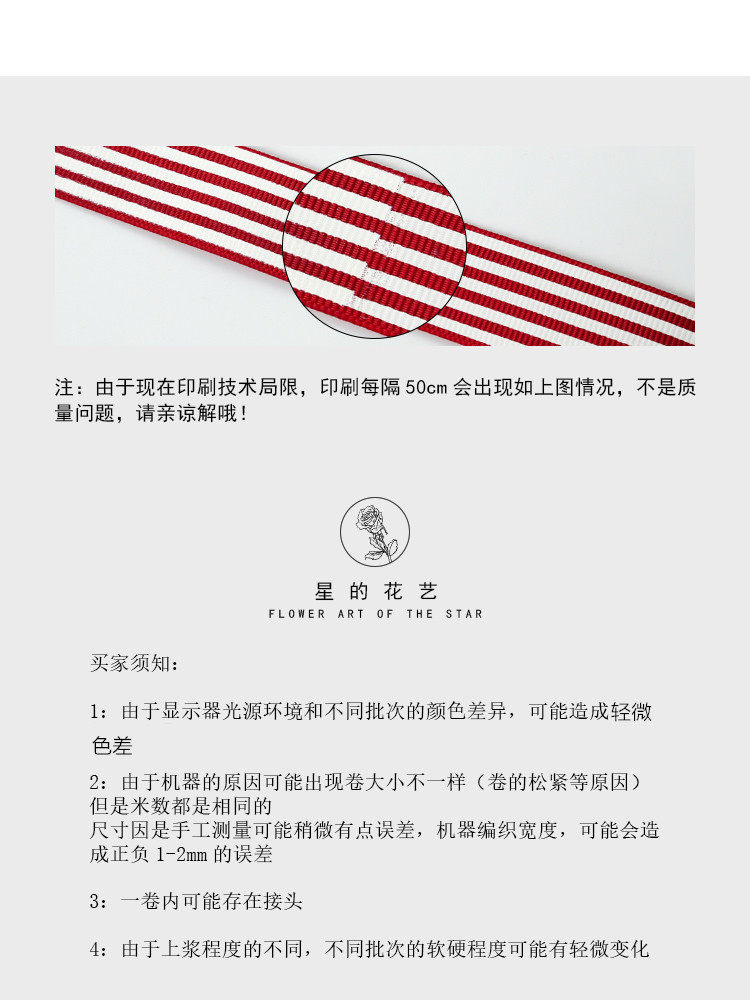 注：由于现在印刷技术局限，印刷每隔50cm会出现如上图情况，不是质量问题，请亲谅解哦！

星的花艺
FLOWER ART OF THE STAR

买家须知：

1：由于显示器光源环境和不同批次的颜色差异，可能造成轻微色差

2：由于机器的原因可能出现卷大小不一样（卷的松紧等原因）
但是米数都是相同的
尺寸因是手工测量可能稍微有点误差，机器编织宽度，可能会造成正负1-2mm的误差

3：一卷内可能存在接头

4：由于上浆程度的不同，不同批次的软硬程度可能有轻微变化